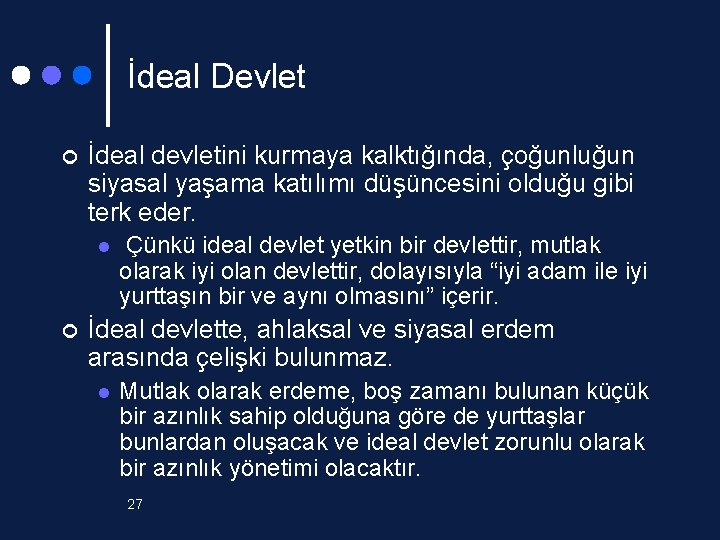 İdeal Devlet

İdeal devletini kurmaya kalktığında, çoğunluğun siyasal yaşama katılımı düşüncesini olduğu gibi terk eder.

Çünkü ideal devlet yetkin bir devlettir, mutlak olarak iyi olan devlettir, dolayısıyla “iyi adam ile iyi yurttaşın bir ve aynı olmasını” içerir.

İdeal devlette, ahlaksal ve siyasal erdem arasında çelişki bulunmaz.

Mutlak olarak erdeme, boş zamanı bulunan küçük bir azınlık sahip olduğuna göre de yurttaşlar bunlardan oluşacak ve ideal devlet zorunlu olarak bir azınlık yönetimi olacaktır.

27